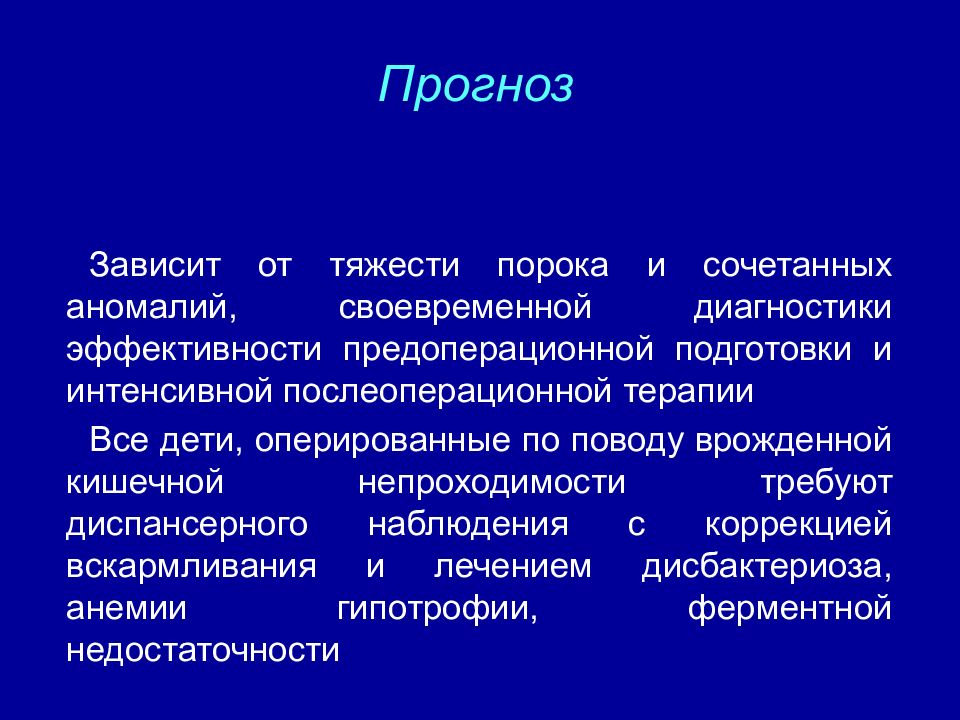 Прогноз

Зависит от тяжести порока и сочетанных аномалий, своевременной диагностики эффективности предоперационной подготовки и интенсивной послеоперационной терапии

Все дети, оперированные по поводу врожденной кишечной непроходимости требуют диспансерного наблюдения с коррекцией вскармливания и лечением дисбактериоза, анемии гипотрофии, ферментной недостаточности